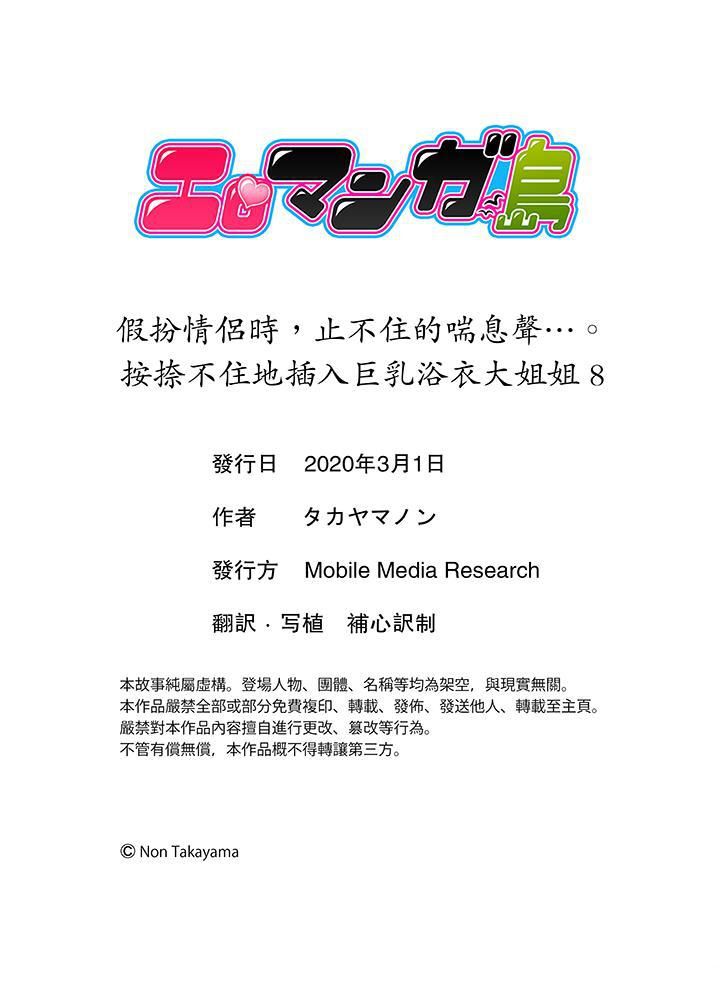 エロマンガ島

假扮情侶時，止不住的喘息聲…。
按捺不住地插入巨乳浴衣大姐姐 8

發行日　2020年3月1日

作者　タカヤマノン

發行方　Mobile Media Research

翻訳・写植　補心訳制

本故事純屬虛構。登場人物、團體、名稱等均為架空，與現實無關。
本作品嚴禁全部或部分免費複印、轉載、發佈、發送他人、轉載至主頁。
嚴禁對本作品內容擅自進行更改、篡改等行為。
不管有償無償，本作品概不得轉讓第三方。

© Non Takayama